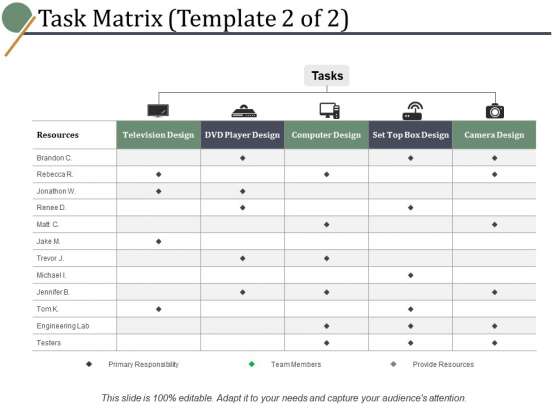 Task Matrix (Template 2 of 2)

Tasks

| Resources | Television Design | DVD Player Design | Computer Design | Set Top Box Design | Camera Design |
|---|---|---|---|---|---|
| Brandon C. | | ◆ | | ◆ | ◆ |
| Rebecca R. | ◆ | | ◆ | | ◆ |
| Jonathon W. | ◆ | ◆ | | | |
| Renee D. | | ◆ | | ◆ | |
| Matt. C. | | | ◆ | | ◆ |
| Jake M. | ◆ | | | | |
| Trevor J. | | ◆ | ◆ | | |
| Michael I. | | | | ◆ | |
| Jennifer B. | | ◆ | ◆ | | ◆ |
| Tom K. | ◆ | | | ◆ | |
| Engineering Lab | | | ◆ | ◆ | ◆ |
| Testers | | | ◆ | ◆ | ◆ |

◆ Primary Responsibility ◆ Team Members ◆ Provide Resources

This slide is 100% editable. Adapt it to your needs and capture your audience's attention.